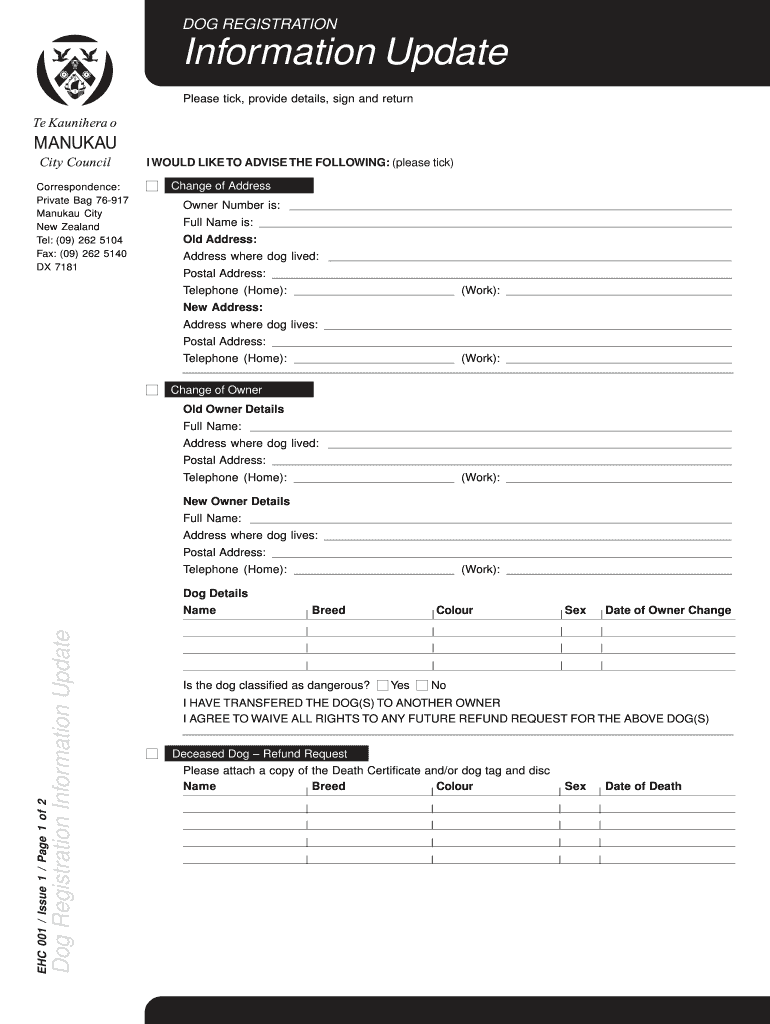 DOG REGISTRATION

Information Update

Please tick, provide details, sign and return

Te Kaunihera o
MANUKAU
City Council

Correspondence:
Private Bag 76-917
Manukau City
New Zealand
Tel: (09) 262 5104
Fax: (09) 262 5140
DX 7181

I WOULD LIKE TO ADVISE THE FOLLOWING: (please tick)

Change of Address
Owner Number is:
Full Name is:
Old Address:
Address where dog lived:
Postal Address:
Telephone (Home): (Work):
New Address:
Address where dog lives:
Postal Address:
Telephone (Home): (Work):

Change of Owner
Old Owner Details
Full Name:
Address where dog lived:
Postal Address:
Telephone (Home): (Work):

New Owner Details
Full Name:
Address where dog lives:
Postal Address:
Telephone (Home): (Work):

Dog Details

| Name | Breed | Colour | Sex | Date of Owner Change |
|---|---|---|---|---|
| | | | | |
| | | | | |
| | | | | |

Is the dog classified as dangerous? Yes No
I HAVE TRANSFERED THE DOG(S) TO ANOTHER OWNER
I AGREE TO WAIVE ALL RIGHTS TO ANY FUTURE REFUND REQUEST FOR THE ABOVE DOG(S)

Deceased Dog – Refund Request
Please attach a copy of the Death Certificate and/or dog tag and disc

| Name | Breed | Colour | Sex | Date of Death |
|---|---|---|---|---|
| | | | | |
| | | | | |
| | | | | |
| | | | | |

EHC 001 / Issue 1 / Page 1 of 2
Dog Registration Information Update